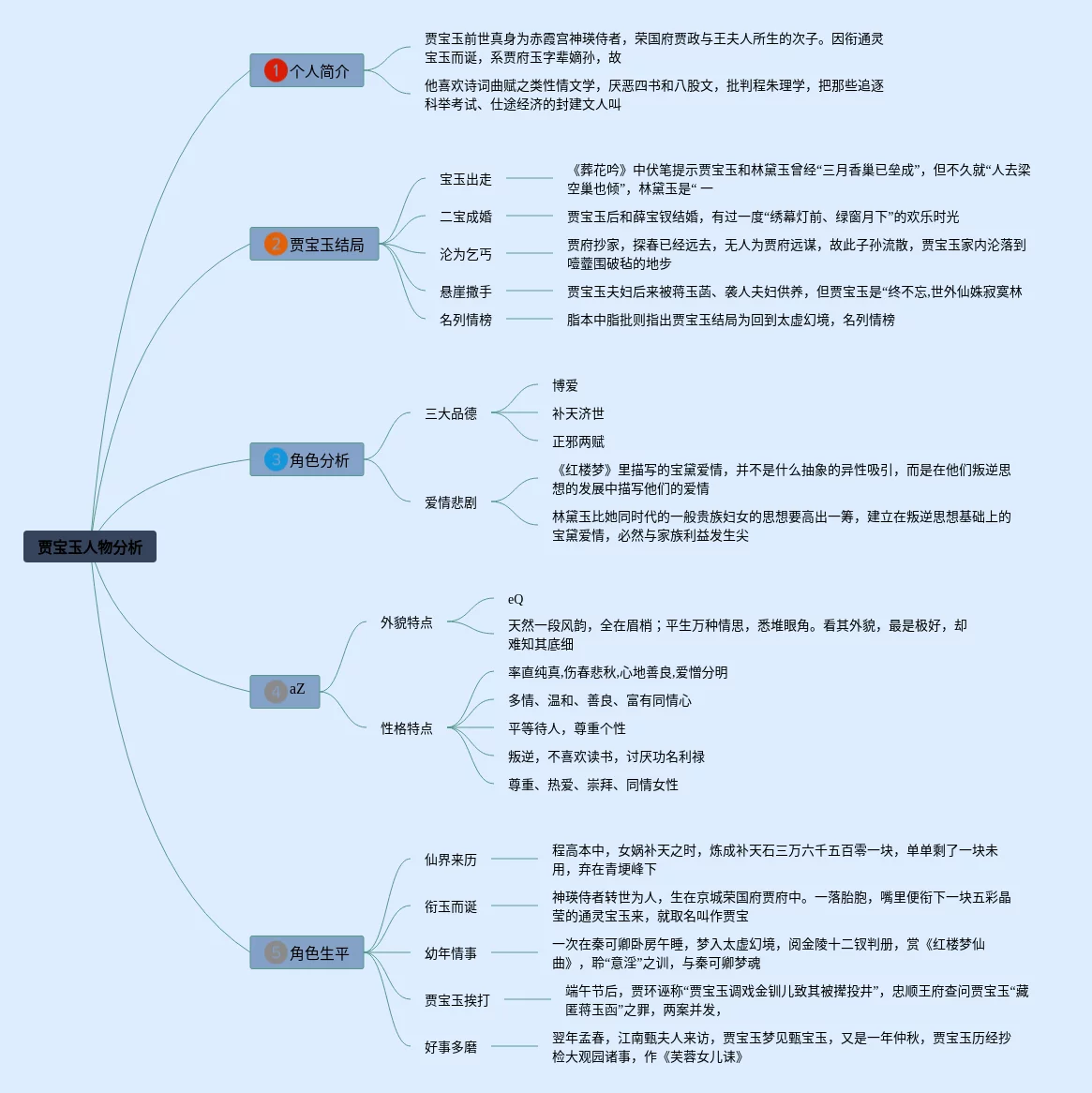 贾宝玉人物分析

1 个人简介

贾宝玉前世真身为赤霞宫神瑛侍者，荣国府贾政与王夫人所生的次子。因衔通灵宝玉而诞，系贾府玉字辈嫡孙，故

他喜欢诗词曲赋之类性情文学，厌恶四书和八股文，批判程朱理学，把那些追逐科举考试、仕途经济的封建文人叫

2 贾宝玉结局

宝玉出走

《葬花吟》中伏笔提示贾宝玉和林黛玉曾经“三月香巢已垒成”，但不久就“人去梁空巢也倾”，林黛玉是“ 一

二宝成婚

贾宝玉后和薛宝钗结婚，有过一度“绣幕灯前、绿窗月下”的欢乐时光

沦为乞丐

贾府抄家，探春已经远去，无人为贾府远谋，故此子孙流散，贾宝玉家内沦落到噎虀围破毡的地步

悬崖撒手

贾宝玉夫妇后来被蒋玉菡、袭人夫妇供养，但贾宝玉是“终不忘,世外仙姝寂寞林

名列情榜

脂本中脂批则指出贾宝玉结局为回到太虚幻境，名列情榜

3 角色分析

三大品德

博爱

补天济世

正邪两赋

爱情悲剧

《红楼梦》里描写的宝黛爱情，并不是什么抽象的异性吸引，而是在他们叛逆思想的发展中描写他们的爱情

林黛玉比她同时代的一般贵族妇女的思想要高出一筹，建立在叛逆思想基础上的宝黛爱情，必然与家族利益发生尖

4 aZ

外貌特点

eQ

天然一段风韵，全在眉梢；平生万种情思，悉堆眼角。看其外貌，最是极好，却难知其底细

性格特点

率直纯真,伤春悲秋,心地善良,爱憎分明

多情、温和、善良、富有同情心

平等待人，尊重个性

叛逆，不喜欢读书，讨厌功名利禄

尊重、热爱、崇拜、同情女性

5 角色生平

仙界来历

程高本中，女娲补天之时，炼成补天石三万六千五百零一块，单单剩了一块未用，弃在青埂峰下

衔玉而诞

神瑛侍者转世为人，生在京城荣国府贾府中。一落胎胞，嘴里便衔下一块五彩晶莹的通灵宝玉来，就取名叫作贾宝

幼年情事

一次在秦可卿卧房午睡，梦入太虚幻境，阅金陵十二钗判册，赏《红楼梦仙曲》，聆“意淫”之训，与秦可卿梦魂

贾宝玉挨打

端午节后，贾环诬称“贾宝玉调戏金钏儿致其被撵投井”，忠顺王府查问贾宝玉“藏匿蒋玉函”之罪，两案并发，

好事多磨

翌年孟春，江南甄夫人来访，贾宝玉梦见甄宝玉，又是一年仲秋，贾宝玉历经抄检大观园诸事，作《芙蓉女儿诔》